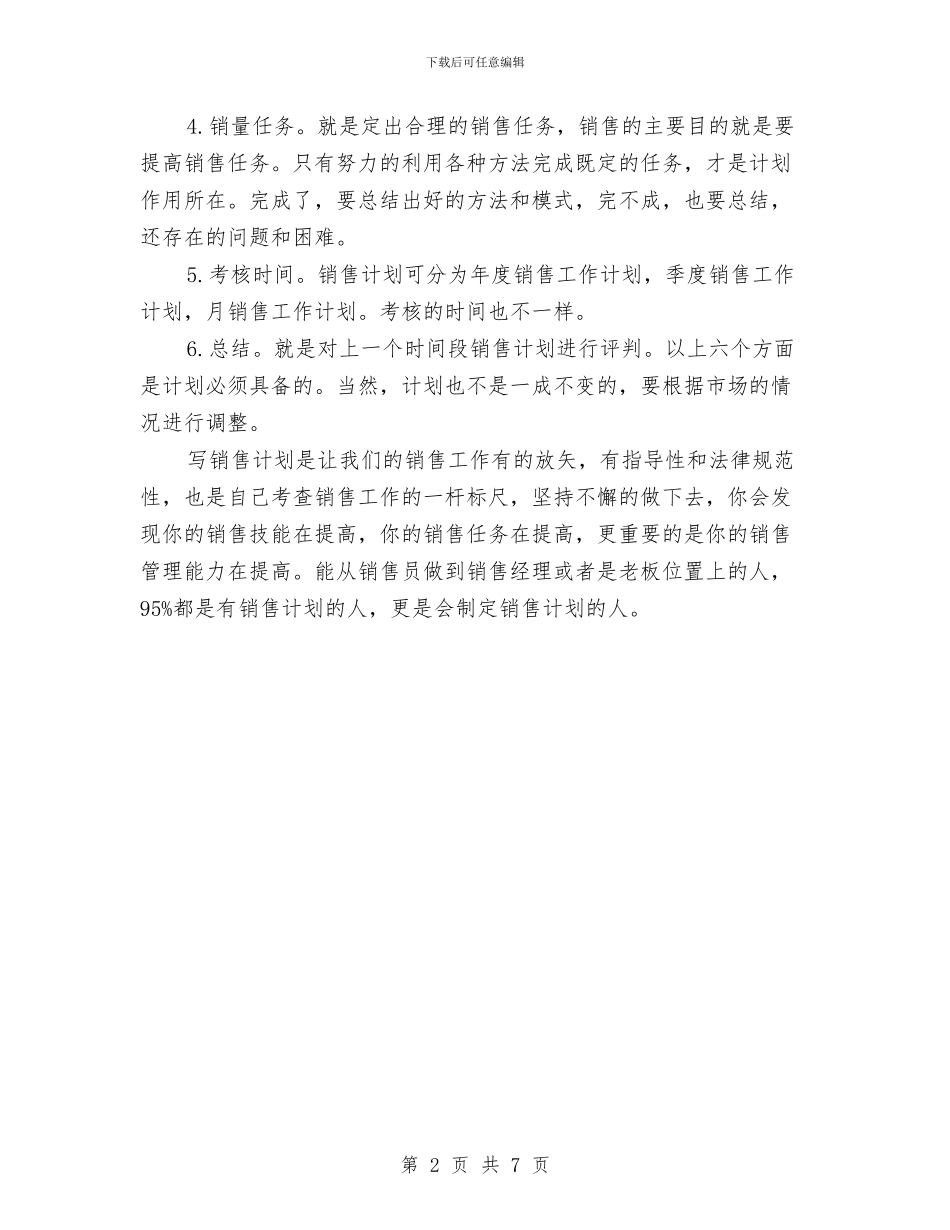 下载后可任意编辑

4.销量任务。就是定出合理的销售任务，销售的主要目的就是要提高销售任务。只有努力的利用各种方法完成既定的任务，才是计划作用所在。完成了，要总结出好的方法和模式，完不成，也要总结，还存在的问题和困难。

5.考核时间。销售计划可分为年度销售工作计划，季度销售工作计划，月销售工作计划。考核的时间也不一样。

6.总结。就是对上一个时间段销售计划进行评判。以上六个方面是计划必须具备的。当然，计划也不是一成不变的，要根据市场的情况进行调整。

写销售计划是让我们的销售工作有的放矢，有指导性和法律规范性，也是自己考查销售工作的一杆标尺，坚持不懈的做下去，你会发现你的销售技能在提高，你的销售任务在提高，更重要的是你的销售管理能力在提高。能从销售员做到销售经理或者是老板位置上的人，95%都是有销售计划的人，更是会制定销售计划的人。

第 2 页 共 7 页